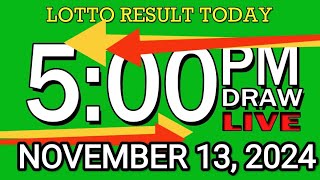 LOTTO RESULT TODAY

5:00 PM DRAW LIVE

NOVEMBER 13, 2024